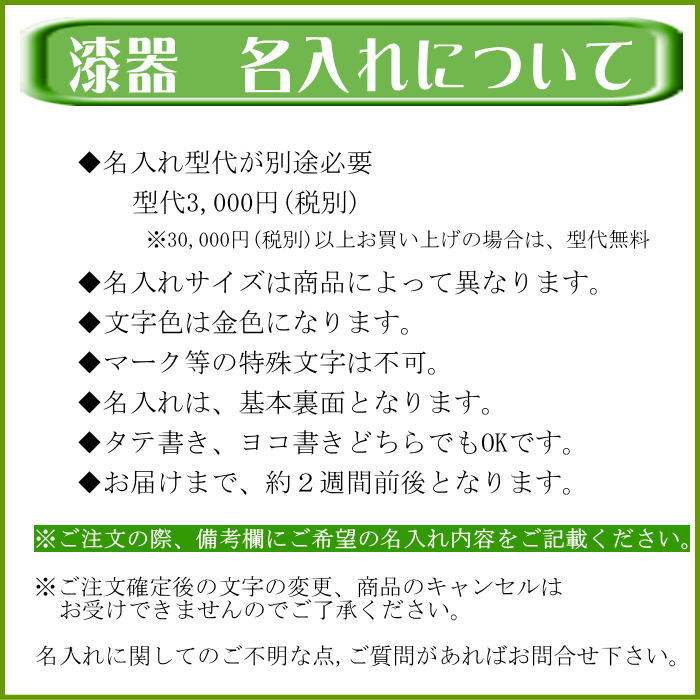 漆器　名入れについて

◆名入れ型代が別途必要
型代3,000円(税別)
※30,000円(税別)以上お買い上げの場合は、型代無料

◆名入れサイズは商品によって異なります。

◆文字色は金色になります。

◆マーク等の特殊文字は不可。

◆名入れは、基本裏面となります。

◆タテ書き、ヨコ書きどちらでもOKです。

◆お届けまで、約２週間前後となります。

※ご注文の際、備考欄にご希望の名入れ内容をご記載ください。

※ご注文確定後の文字の変更、商品のキャンセルはお受けできませんのでご了承ください。

名入れに関してのご不明な点,ご質問があればお問合せ下さい。